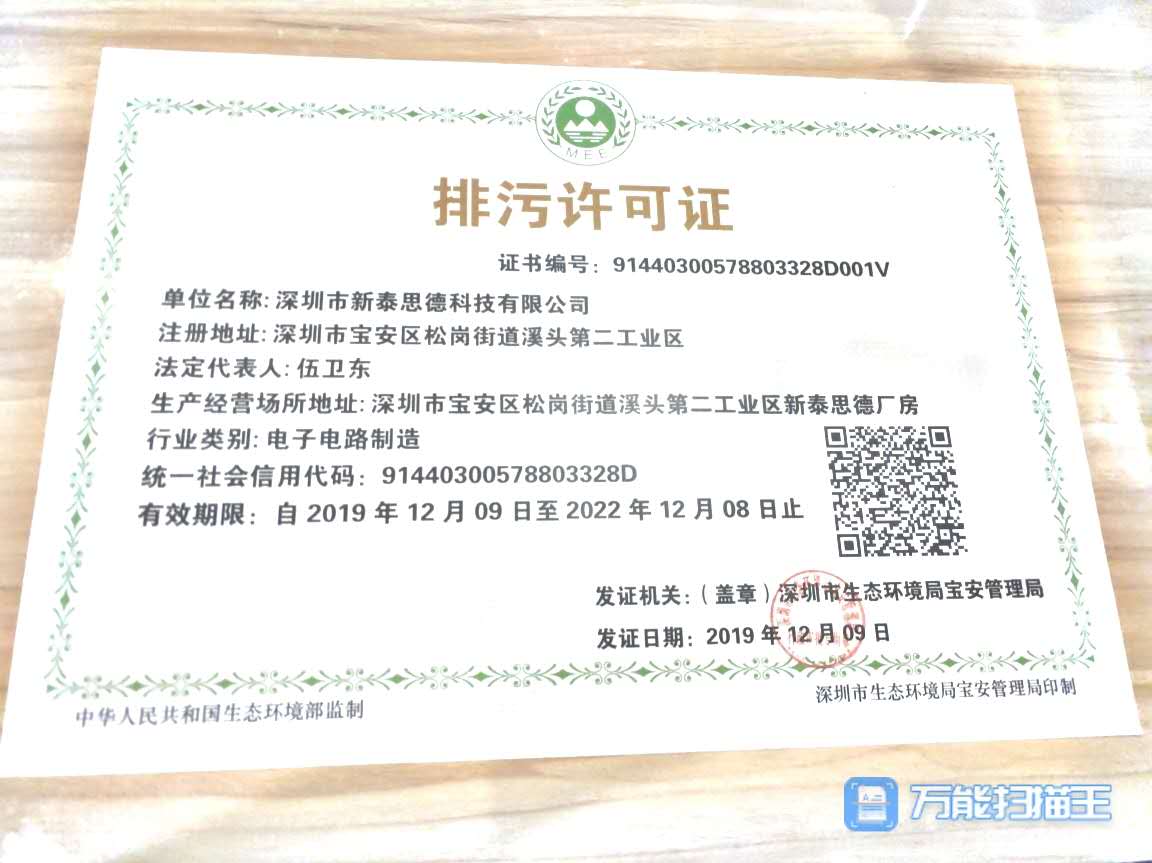 MEE

排污许可证

证书编号：91440300578803328D001V

单位名称:深圳市新泰思德科技有限公司

注册地址:深圳市宝安区松岗街道溪头第二工业区

法定代表人:伍卫东

生产经营场所地址:深圳市宝安区松岗街道溪头第二工业区新泰思德厂房

行业类别:电子电路制造

统一社会信用代码：91440300578803328D

有效期限：自2019年12月09日至2022年12月08日止

发证机关：（盖章）深圳市生态环境局宝安管理局

发证日期：2019年12月09日

中华人民共和国生态环境部监制

深圳市生态环境局宝安管理局印制

万能扫描王